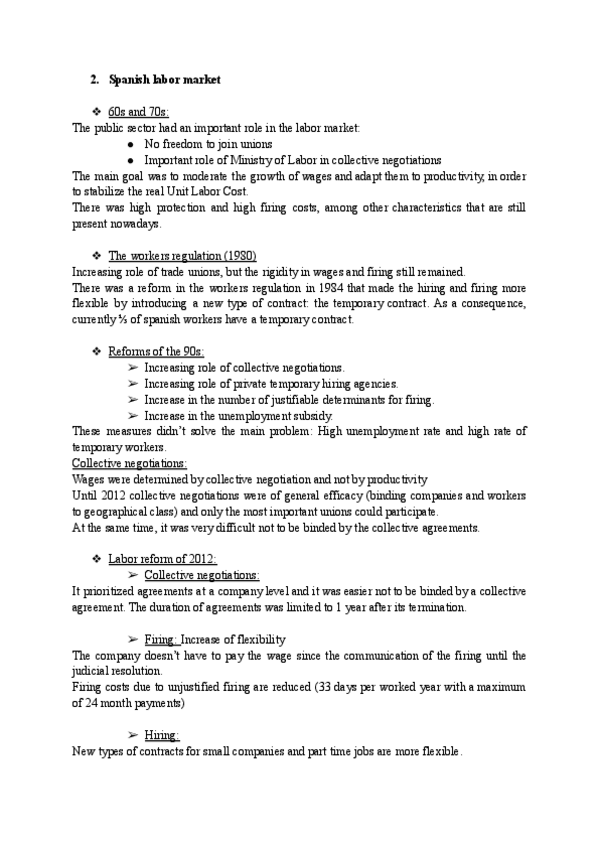 2. Spanish labor market

❖ 60s and 70s:
The public sector had an important role in the labor market:
● No freedom to join unions
● Important role of Ministry of Labor in collective negotiations
The main goal was to moderate the growth of wages and adapt them to productivity, in order to stabilize the real Unit Labor Cost.
There was high protection and high firing costs, among other characteristics that are still present nowadays.

❖ The workers regulation (1980)
Increasing role of trade unions, but the rigidity in wages and firing still remained.
There was a reform in the workers regulation in 1984 that made the hiring and firing more flexible by introducing a new type of contract: the temporary contract. As a consequence, currently ⅓ of spanish workers have a temporary contract.

❖ Reforms of the 90s:
➢ Increasing role of collective negotiations.
➢ Increasing role of private temporary hiring agencies.
➢ Increase in the number of justifiable determinants for firing.
➢ Increase in the unemployment subsidy.
These measures didn't solve the main problem: High unemployment rate and high rate of temporary workers.
Collective negotiations:
Wages were determined by collective negotiation and not by productivity
Until 2012 collective negotiations were of general efficacy (binding companies and workers to geographical class) and only the most important unions could participate.
At the same time, it was very difficult not to be binded by the collective agreements.

❖ Labor reform of 2012:
➢ Collective negotiations:
It prioritized agreements at a company level and it was easier not to be binded by a collective agreement. The duration of agreements was limited to 1 year after its termination.

➢ Firing: Increase of flexibility
The company doesn't have to pay the wage since the communication of the firing until the judicial resolution.
Firing costs due to unjustified firing are reduced (33 days per worked year with a maximum of 24 month payments)

➢ Hiring:
New types of contracts for small companies and part time jobs are more flexible.